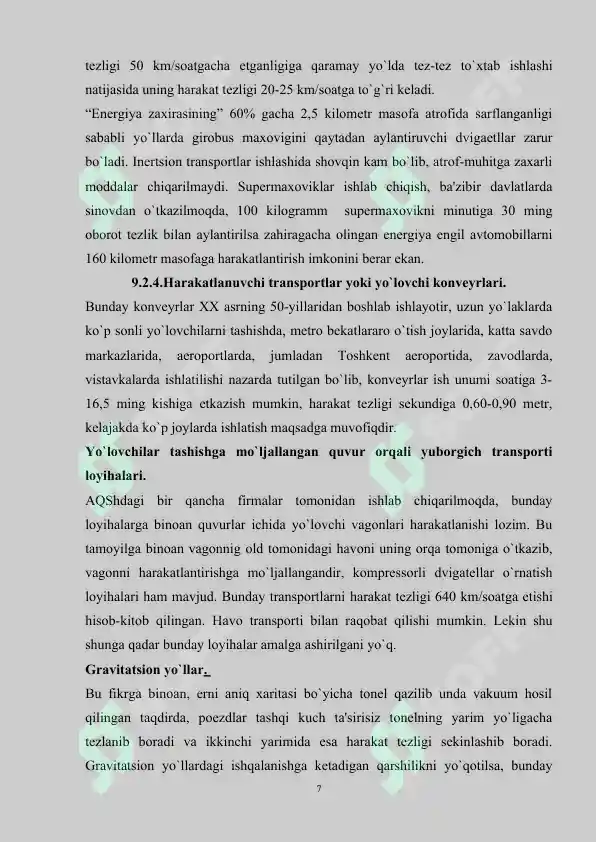 tezligi 50 km/soatgacha etganligiga qaramay yo`lda tez-tez to`xtab ishlashi natijasida uning harakat tezligi 20-25 km/soatga to`g`ri keladi.
“Energiya zaxirasining” 60% gacha 2,5 kilometr masofa atrofida sarflanganligi sababli yo`llarda girobus maxovigini qaytadan aylantiruvchi dvigaetllar zarur bo`ladi. Inertsion transportlar ishlashida shovqin kam bo`lib, atrof-muhitga zaxarli moddalar chiqarilmaydi. Supermaxoviklar ishlab chiqish, ba'zibir davlatlarda sinovdan o`tkazilmoqda, 100 kilogramm supermaxovikni minutiga 30 ming oborot tezlik bilan aylantirilsa zahiragacha olingan energiya engil avtomobillarni 160 kilometr masofaga harakatlantirish imkonini berar ekan.
9.2.4.Harakatlanuvchi transportlar yoki yo`lovchi konveyrlari.
Bunday konveyrlar XX asrning 50-yillaridan boshlab ishlayotir, uzun yo`laklarda ko`p sonli yo`lovchilarni tashishda, metro bekatlararo o`tish joylarida, katta savdo markazlarida, aeroportlarda, jumladan Toshkent aeroportida, zavodlarda, vistavkalarda ishlatilishi nazarda tutilgan bo`lib, konveyrlar ish unumi soatiga 3-16,5 ming kishiga etkazish mumkin, harakat tezligi sekundiga 0,60-0,90 metr, kelajakda ko`p joylarda ishlatish maqsadga muvofiqdir.
Yo`lovchilar tashishga mo`ljallangan quvur orqali yuborgich transporti loyihalari.
AQShdagi bir qancha firmalar tomonidan ishlab chiqarilmoqda, bunday loyihalarga binoan quvurlar ichida yo`lovchi vagonlari harakatlanishi lozim. Bu tamoyilga binoan vagonnig old tomonidagi havoni uning orqa tomoniga o`tkazib, vagonni harakatlantirishga mo`ljallangandir, kompressorli dvigatellar o`rnatish loyihalari ham mavjud. Bunday transportlarni harakat tezligi 640 km/soatga etishi hisob-kitob qilingan. Havo transporti bilan raqobat qilishi mumkin. Lekin shu shunga qadar bunday loyihalar amalga ashirilgani yo`q.
Gravitatsion yo`llar.
Bu fikrga binoan, erni aniq xaritasi bo`yicha tonel qazilib unda vakuum hosil qilingan taqdirda, poezdlar tashqi kuch ta'sirisiz tonelning yarim yo`ligacha tezlanib boradi va ikkinchi yarimida esa harakat tezligi sekinlashib boradi. Gravitatsion yo`llardagi ishqalanishga ketadigan qarshilikni yo`qotilsa, bunday
7